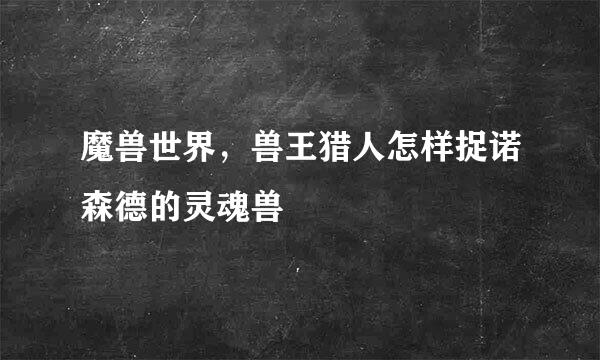 魔兽世界，兽王猎人怎样捉诺森德的灵魂兽